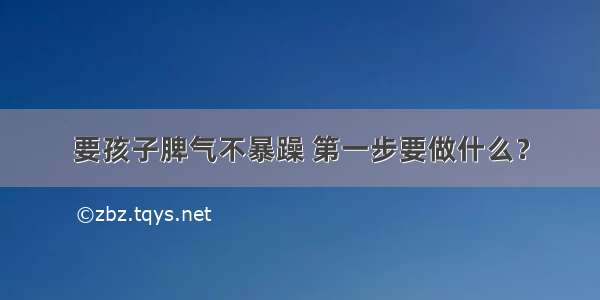 要孩子脾气不暴躁 第一步要做什么？

©zbz.tqys.net